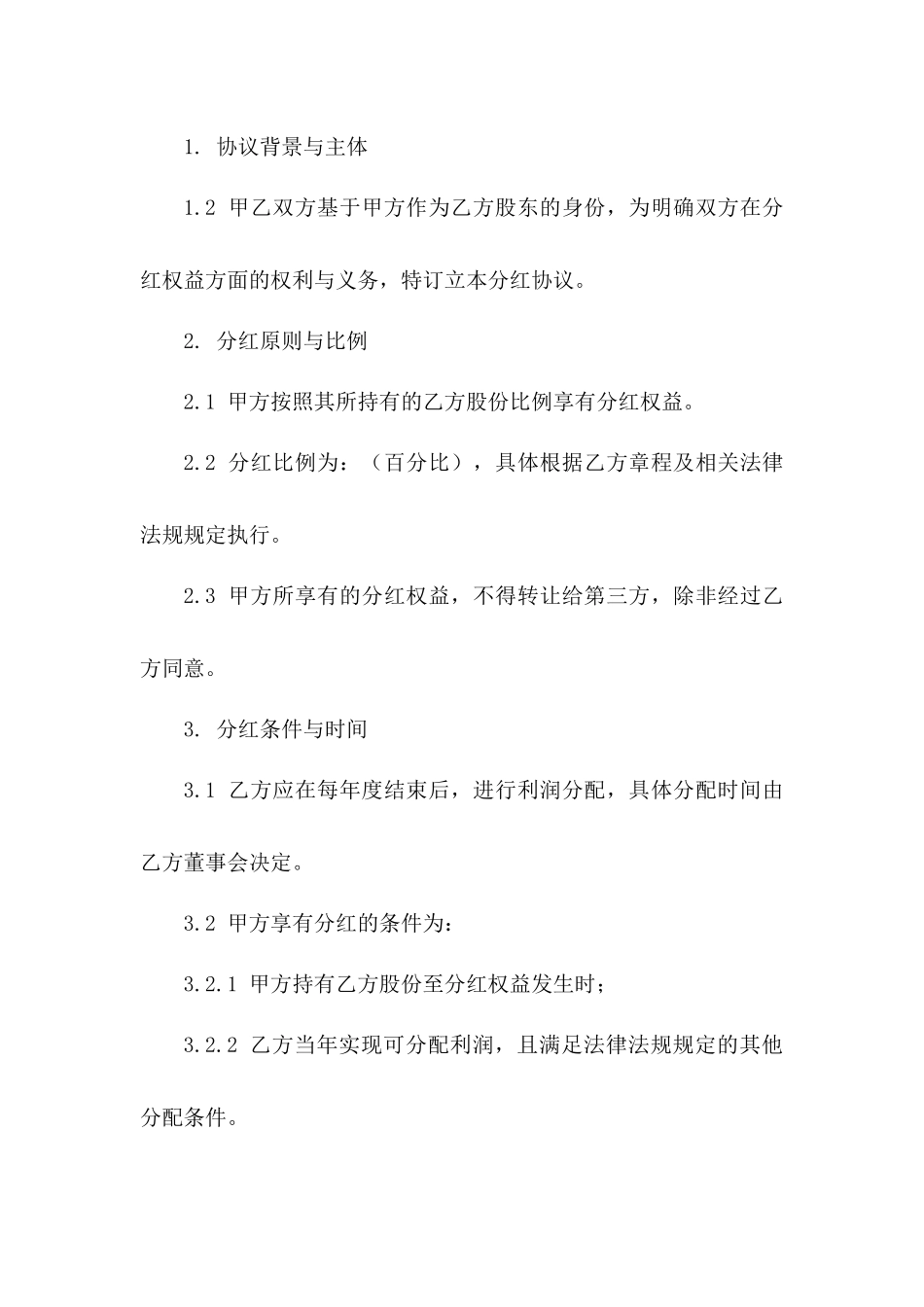 1. 协议背景与主体

1.2 甲乙双方基于甲方作为乙方股东的身份，为明确双方在分红权益方面的权利与义务，特订立本分红协议。

2. 分红原则与比例

2.1 甲方按照其所持有的乙方股份比例享有分红权益。

2.2 分红比例为：（百分比），具体根据乙方章程及相关法律法规规定执行。

2.3 甲方所享有的分红权益，不得转让给第三方，除非经过乙方同意。

3. 分红条件与时间

3.1 乙方应在每年度结束后，进行利润分配，具体分配时间由乙方董事会决定。

3.2 甲方享有分红的条件为：

3.2.1 甲方持有乙方股份至分红权益发生时；

3.2.2 乙方当年实现可分配利润，且满足法律法规规定的其他分配条件。